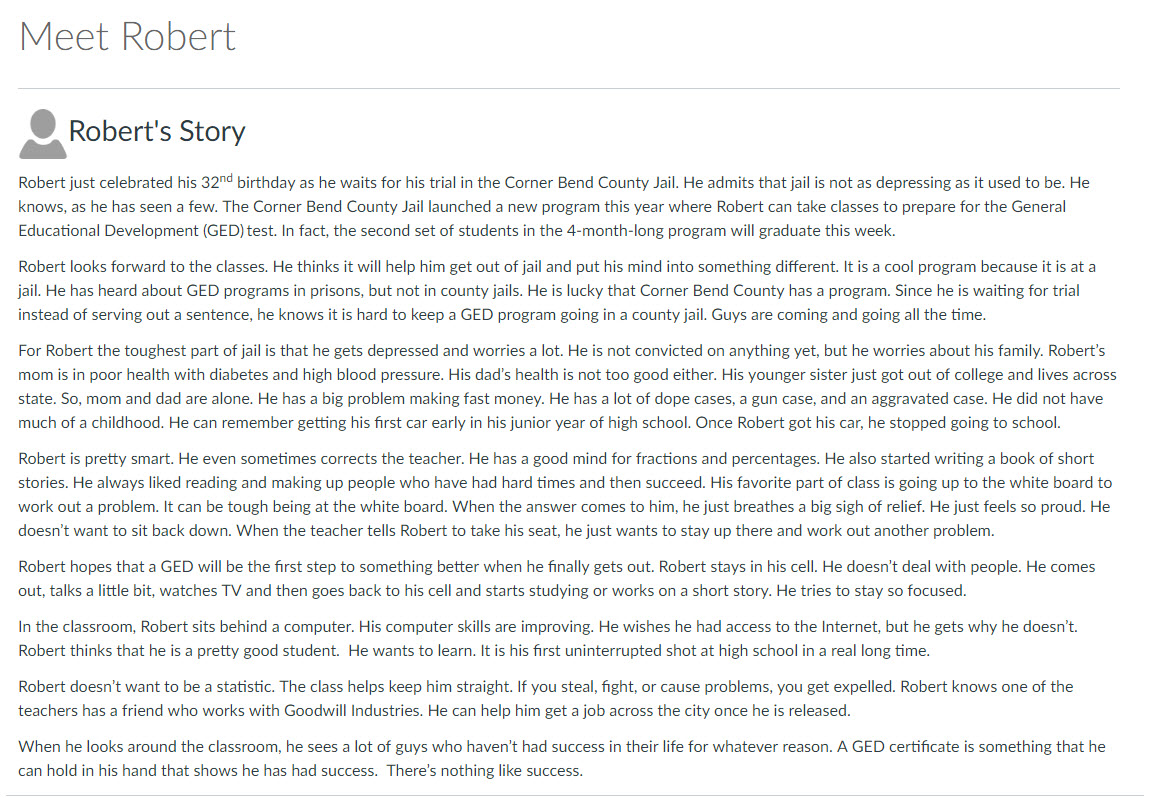 Meet Robert

Robert's Story

Robert just celebrated his 32$^{nd}$ birthday as he waits for his trial in the Corner Bend County Jail. He admits that jail is not as depressing as it used to be. He knows, as he has seen a few. The Corner Bend County Jail launched a new program this year where Robert can take classes to prepare for the General Educational Development (GED) test. In fact, the second set of students in the 4-month-long program will graduate this week.

Robert looks forward to the classes. He thinks it will help him get out of jail and put his mind into something different. It is a cool program because it is at a jail. He has heard about GED programs in prisons, but not in county jails. He is lucky that Corner Bend County has a program. Since he is waiting for trial instead of serving out a sentence, he knows it is hard to keep a GED program going in a county jail. Guys are coming and going all the time.

For Robert the toughest part of jail is that he gets depressed and worries a lot. He is not convicted on anything yet, but he worries about his family. Robert's mom is in poor health with diabetes and high blood pressure. His dad's health is not too good either. His younger sister just got out of college and lives across state. So, mom and dad are alone. He has a big problem making fast money. He has a lot of dope cases, a gun case, and an aggravated case. He did not have much of a childhood. He can remember getting his first car early in his junior year of high school. Once Robert got his car, he stopped going to school.

Robert is pretty smart. He even sometimes corrects the teacher. He has a good mind for fractions and percentages. He also started writing a book of short stories. He always liked reading and making up people who have had hard times and then succeed. His favorite part of class is going up to the white board to work out a problem. It can be tough being at the white board. When the answer comes to him, he just breathes a big sigh of relief. He just feels so proud. He doesn't want to sit back down. When the teacher tells Robert to take his seat, he just wants to stay up there and work out another problem.

Robert hopes that a GED will be the first step to something better when he finally gets out. Robert stays in his cell. He doesn't deal with people. He comes out, talks a little bit, watches TV and then goes back to his cell and starts studying or works on a short story. He tries to stay so focused.

In the classroom, Robert sits behind a computer. His computer skills are improving. He wishes he had access to the Internet, but he gets why he doesn't. Robert thinks that he is a pretty good student. He wants to learn. It is his first uninterrupted shot at high school in a real long time.

Robert doesn't want to be a statistic. The class helps keep him straight. If you steal, fight, or cause problems, you get expelled. Robert knows one of the teachers has a friend who works with Goodwill Industries. He can help him get a job across the city once he is released.

When he looks around the classroom, he sees a lot of guys who haven't had success in their life for whatever reason. A GED certificate is something that he can hold in his hand that shows he has had success. There's nothing like success.